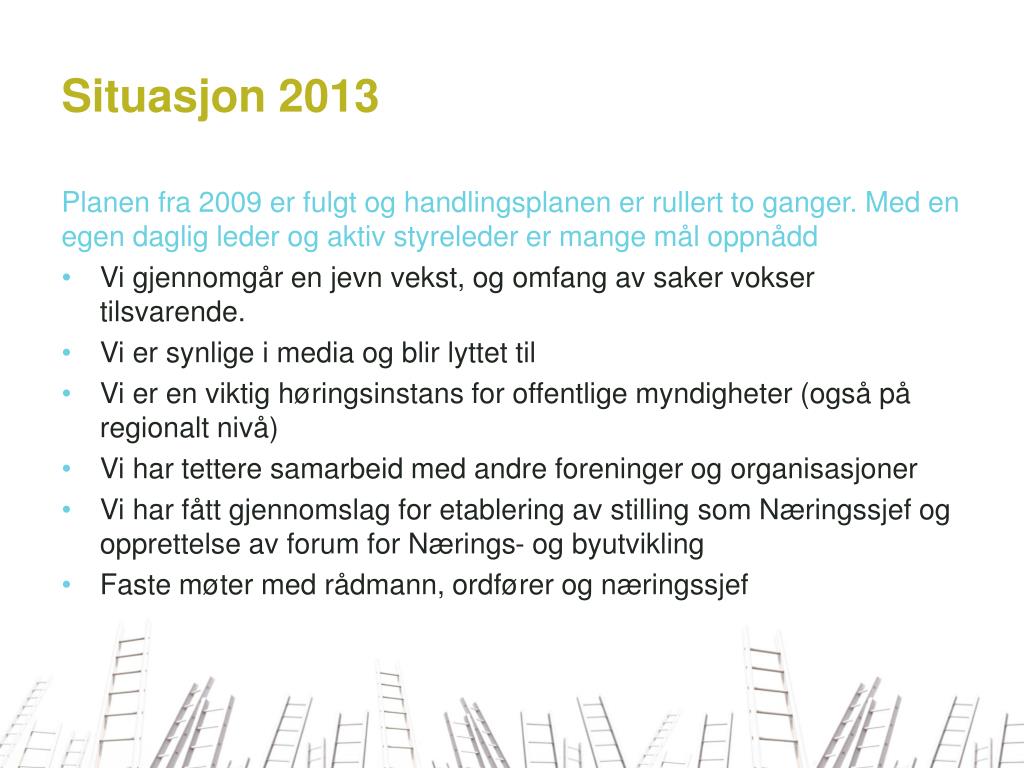 Situasjon 2013

Planen fra 2009 er fulgt og handlingsplanen er rullert to ganger. Med en egen daglig leder og aktiv styreleder er mange mål oppnådd

• Vi gjennomgår en jevn vekst, og omfang av saker vokser tilsvarende.
• Vi er synlige i media og blir lyttet til
• Vi er en viktig høringsinstans for offentlige myndigheter (også på regionalt nivå)
• Vi har tettere samarbeid med andre foreninger og organisasjoner
• Vi har fått gjennomslag for etablering av stilling som Næringssjef og opprettelse av forum for Nærings- og byutvikling
• Faste møter med rådmann, ordfører og næringssjef